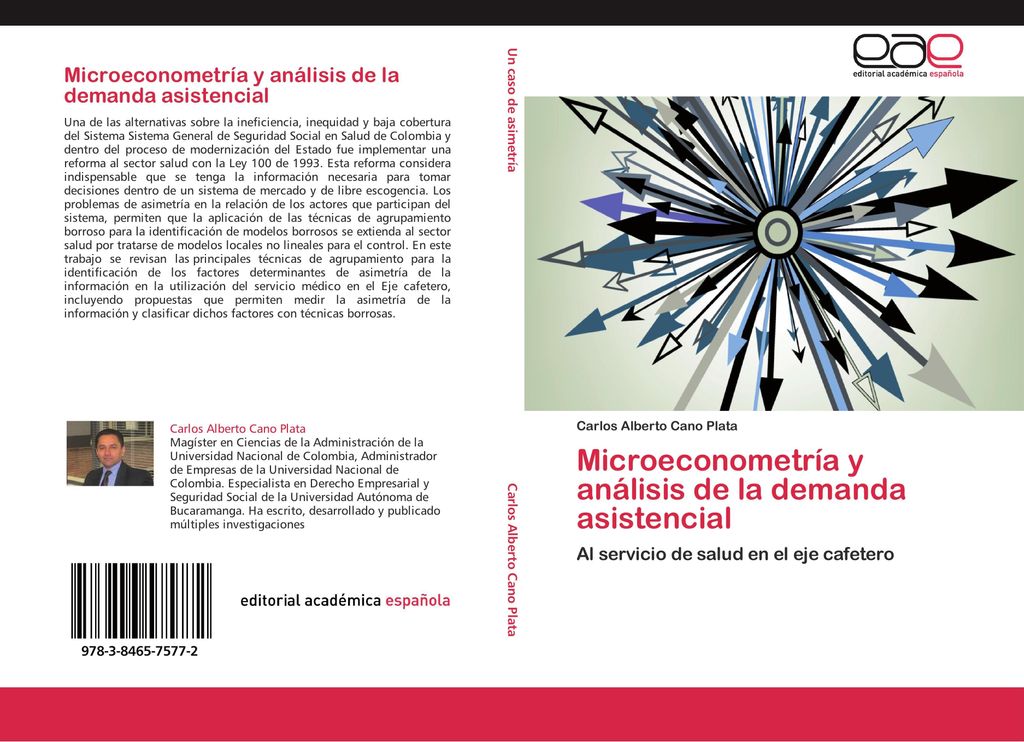 Microeconometría y análisis de la demanda asistencial

Una de las alternativas sobre la ineficiencia, inequidad y baja cobertura del Sistema Sistema General de Seguridad Social en Salud de Colombia y dentro del proceso de modernización del Estado fue implementar una reforma al sector salud con la Ley 100 de 1993. Esta reforma considera indispensable que se tenga la información necesaria para tomar decisiones dentro de un sistema de mercado y de libre escogencia. Los problemas de asimetría en la relación de los actores que participan del sistema, permiten que la aplicación de las técnicas de agrupamiento borroso para la identificación de modelos borrosos se extienda al sector salud por tratarse de modelos locales no lineales para el control. En este trabajo se revisan las principales técnicas de agrupamiento para la identificación de los factores determinantes de asimetría de la información en la utilización del servicio médico en el Eje cafetero, incluyendo propuestas que permiten medir la asimetría de la información y clasificar dichos factores con técnicas borrosas.

Carlos Alberto Cano Plata
Magíster en Ciencias de la Administración de la Universidad Nacional de Colombia, Administrador de Empresas de la Universidad Nacional de Colombia. Especialista en Derecho Empresarial y Seguridad Social de la Universidad Autónoma de Bucaramanga. Ha escrito, desarrollado y publicado múltiples investigaciones

978-3-8465-7577-2

editorial académica española

Un caso de asimetría

Carlos Alberto Cano Plata

eae
editorial académica española

Carlos Alberto Cano Plata

Microeconometría y análisis de la demanda asistencial

Al servicio de salud en el eje cafetero